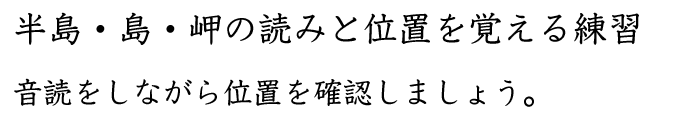 半島・島・岬の読みと位置を覚える練習

音読をしながら位置を確認しましょう。